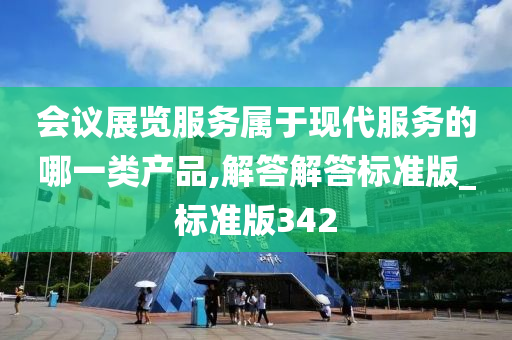 会议展览服务属于现代服务的哪一类产品,解答解答标准版_标准版342